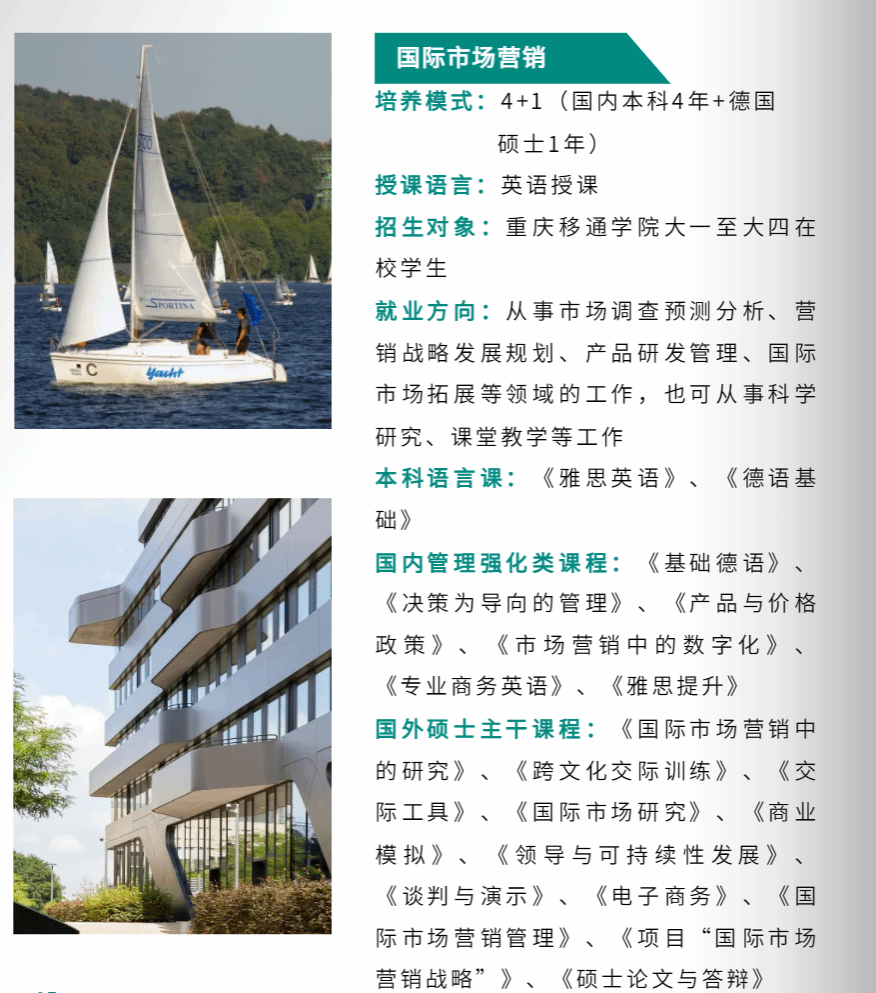 国际市场营销

培养模式：4+1（国内本科4年+德国硕士1年）

授课语言：英语授课

招生对象：重庆移通学院大一至大四在校学生

就业方向：从事市场调查预测分析、营销战略发展规划、产品研发管理、国际市场拓展等领域的工作，也可从事科学研究、课堂教学等工作

本科语言课：《雅思英语》、《德语基础》

国内管理强化类课程：《基础德语》、《决策为导向的管理》、《产品与价格政策》、《市场营销中的数字化》、《专业商务英语》、《雅思提升》

国外硕士主干课程：《国际市场营销中的研究》、《跨文化交际训练》、《交际工具》、《国际市场研究》、《商业模拟》、《领导与可持续性发展》、《谈判与演示》、《电子商务》、《国际市场营销管理》、《项目“国际市场营销战略”》、《硕士论文与答辩》